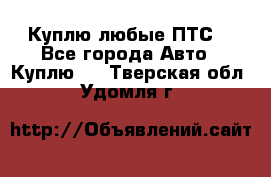 Куплю любые ПТС Все города Авто Куплю     Тверская обл Удомля г

http://Объявлений.сайт